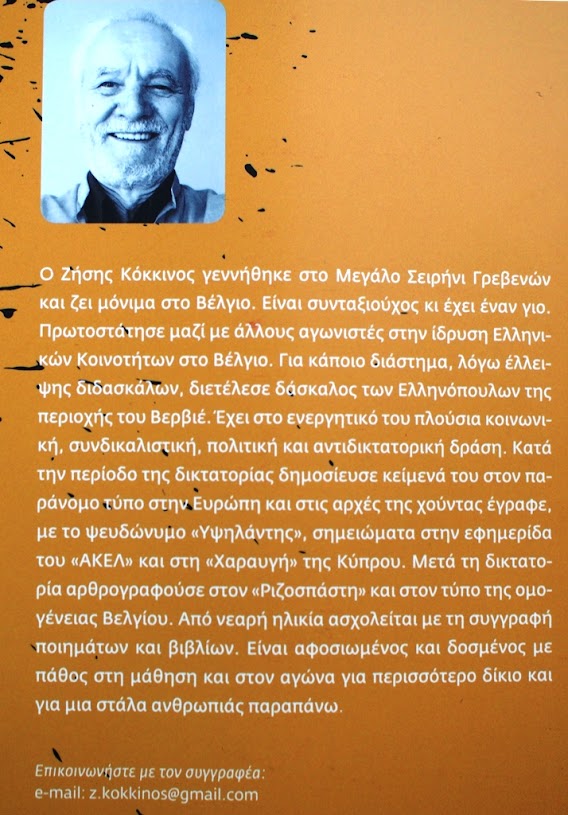 Ο Ζήσης Κόκκινος γεννήθηκε στο Μεγάλο Σειρήνι Γρεβενών και ζει μόνιμα στο Βέλγιο. Είναι συνταξιούχος κι έχει έναν γιο. Πρωτοστάτησε μαζί με άλλους αγωνιστές στην ίδρυση Ελληνικών Κοινοτήτων στο Βέλγιο. Για κάποιο διάστημα, λόγω έλλειψης διδασκάλων, διετέλεσε δάσκαλος των Ελληνόπουλων της περιοχής του Βερβιέ. Έχει στο ενεργητικό του πλούσια κοινωνική, συνδικαλιστική, πολιτική και αντιδικτατορική δράση. Κατά την περίοδο της δικτατορίας δημοσίευσε κείμενά του στον παράνομο τύπο στην Ευρώπη και στις αρχές της χούντας έγραφε, με το ψευδώνυμο «Υψηλάντης», σημειώματα στην εφημερίδα του «ΑΚΕΛ» και στη «Χαραυγή» της Κύπρου. Μετά τη δικτατορία αρθρογραφούσε στον «Ριζοσπάστη» και στον τύπο της ομογένειας Βελγίου. Από νεαρή ηλικία ασχολείται με τη συγγραφή ποιημάτων και βιβλίων. Είναι αφοσιωμένος και δοσμένος με πάθος στη μάθηση και στον αγώνα για περισσότερο δίκιο και για μια στάλα ανθρωπιάς παραπάνω.

Επικοινωνήστε με τον συγγραφέα:
e-mail: z.kokkinos@gmail.com